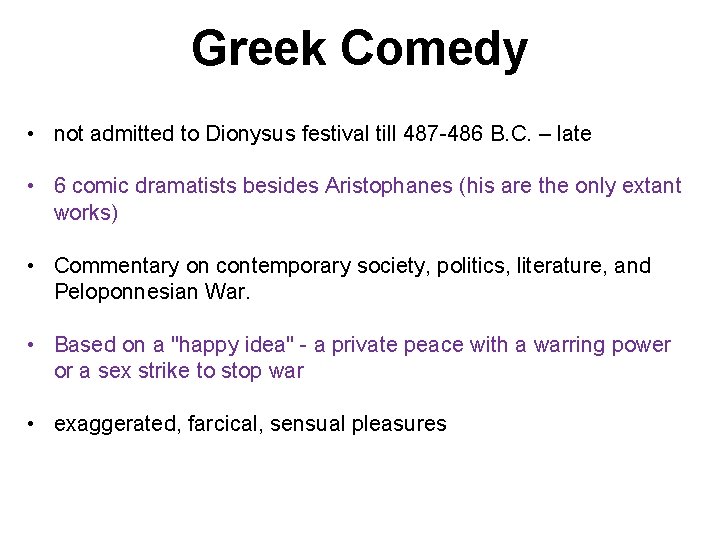 Greek Comedy

• not admitted to Dionysus festival till 487-486 B.C. – late

• 6 comic dramatists besides Aristophanes (his are the only extant works)

• Commentary on contemporary society, politics, literature, and Peloponnesian War.

• Based on a "happy idea" - a private peace with a warring power or a sex strike to stop war

• exaggerated, farcical, sensual pleasures